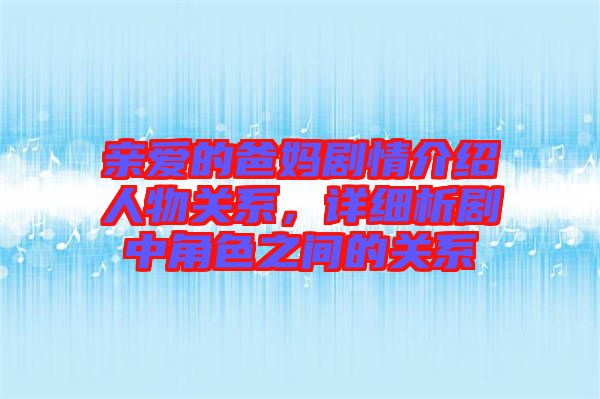 亲爱的爸妈剧情介绍人物关系，详细析剧中角色之间的关系